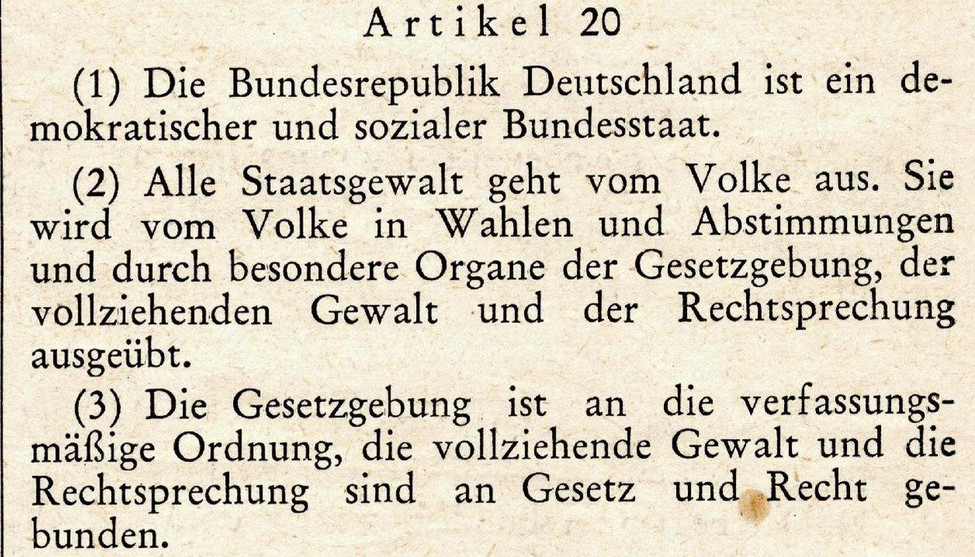 Artikel 20

(1) Die Bundesrepublik Deutschland ist ein demokratischer und sozialer Bundesstaat.

(2) Alle Staatsgewalt geht vom Volke aus. Sie wird vom Volke in Wahlen und Abstimmungen und durch besondere Organe der Gesetzgebung, der vollziehenden Gewalt und der Rechtsprechung ausgeübt.

(3) Die Gesetzgebung ist an die verfassungsmäßige Ordnung, die vollziehende Gewalt und die Rechtsprechung sind an Gesetz und Recht gebunden.